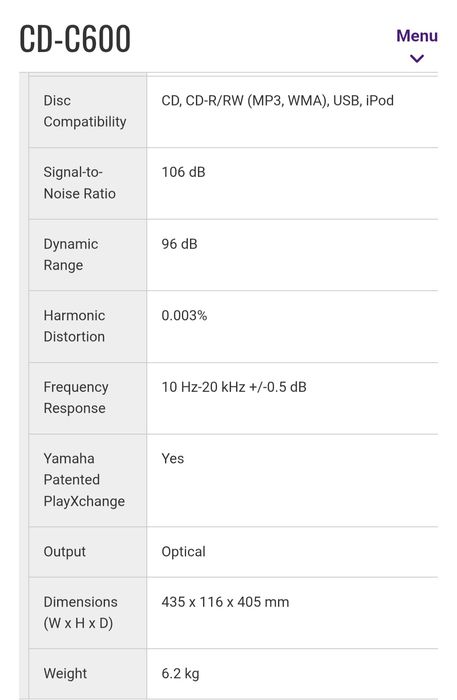 CD-C600

Menu

| Disc Compatibility | CD, CD-R/RW (MP3, WMA), USB, iPod |
|---|---|
| Signal-to-Noise Ratio | 106 dB |
| Dynamic Range | 96 dB |
| Harmonic Distortion | 0.003% |
| Frequency Response | 10 Hz-20 kHz +/-0.5 dB |
| Yamaha Patented PlayXchange | Yes |
| Output | Optical |
| Dimensions (W x H x D) | 435 x 116 x 405 mm |
| Weight | 6.2 kg |